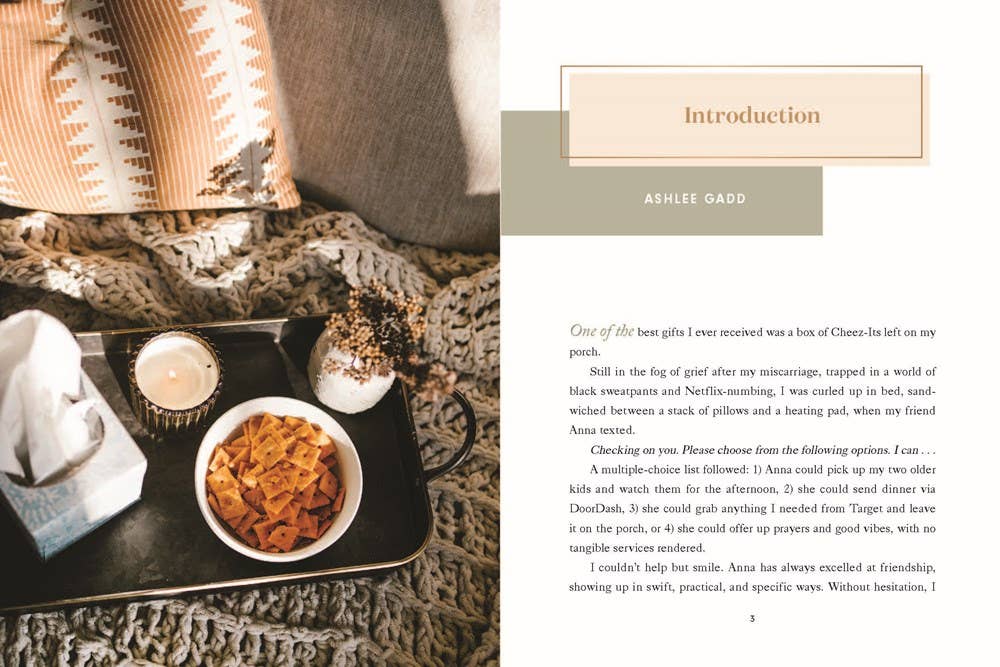 Introduction

ASHLEE GADD

One of the best gifts I ever received was a box of Cheez-Its left on my porch.

Still in the fog of grief after my miscarriage, trapped in a world of black sweatpants and Netflix-numbing, I was curled up in bed, sandwiched between a stack of pillows and a heating pad, when my friend Anna texted.

Checking on you. Please choose from the following options. I can . . .

A multiple-choice list followed: 1) Anna could pick up my two older kids and watch them for the afternoon, 2) she could send dinner via DoorDash, 3) she could grab anything I needed from Target and leave it on the porch, or 4) she could offer up prayers and good vibes, with no tangible services rendered.

I couldn't help but smile. Anna has always excelled at friendship, showing up in swift, practical, and specific ways. Without hesitation, I

3